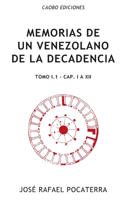 CAOBO EDICIONES

MEMORIAS DE UN VENEZOLANO DE LA DECADENCIA

TOMO I.1 - CAP. I A XII

JOSÉ RAFAEL POCATERRA